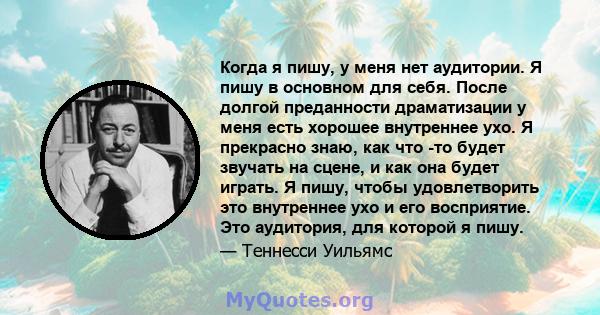 Когда я пишу, у меня нет аудитории. Я пишу в основном для себя. После долгой преданности драматизации у меня есть хорошее внутреннее ухо. Я прекрасно знаю, как что -то будет звучать на сцене, и как она будет играть. Я пишу, чтобы удовлетворить это внутреннее ухо и его восприятие. Это аудитория, для которой я пишу.
— Теннесси Уильямс

MyQuotes.org